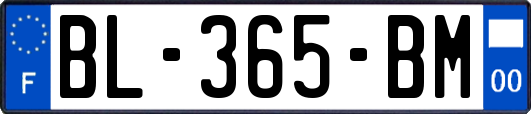 F
BL-365-BM
00